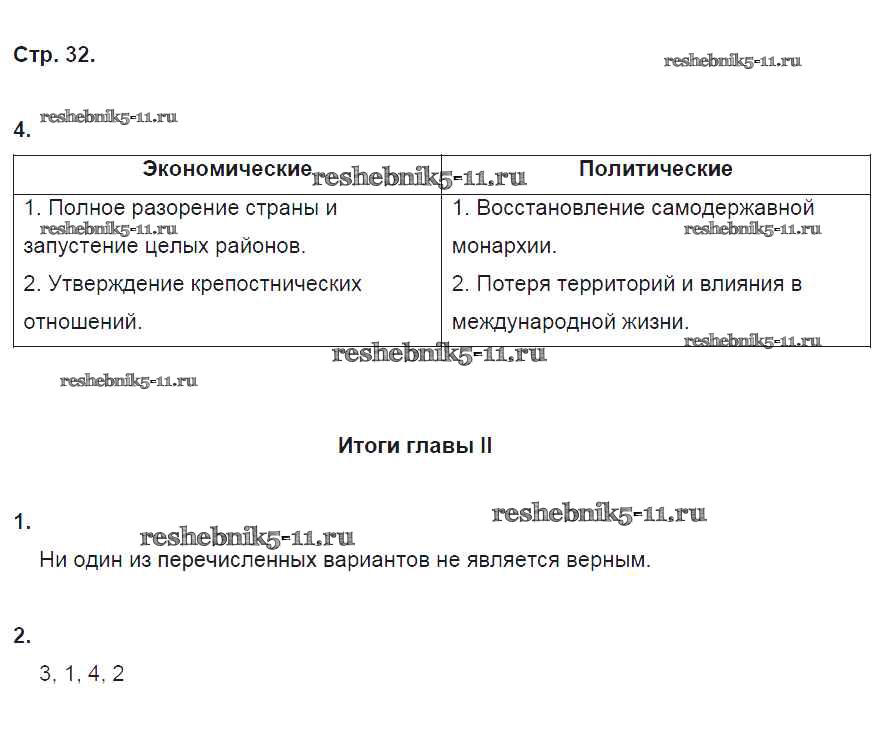 Стр. 32.

reshebnik5-11.ru

4. reshebnik5-11.ru

| Экономические reshebnik5-11.ru | Политические |
|---|---|
| 1. Полное разорение страны и reshebnik5-11.ru запустение целых районов. 2. Утверждение крепостнических отношений. | 1. Восстановление самодержавной reshebnik5-11.ru монархии. 2. Потеря территорий и влияния в международной жизни. reshebnik5-11.ru |

reshebnik5-11.ru

reshebnik5-11.ru

Итоги главы II

1. reshebnik5-11.ru reshebnik5-11.ru

Ни один из перечисленных вариантов не является верным.

2.

3, 1, 4, 2